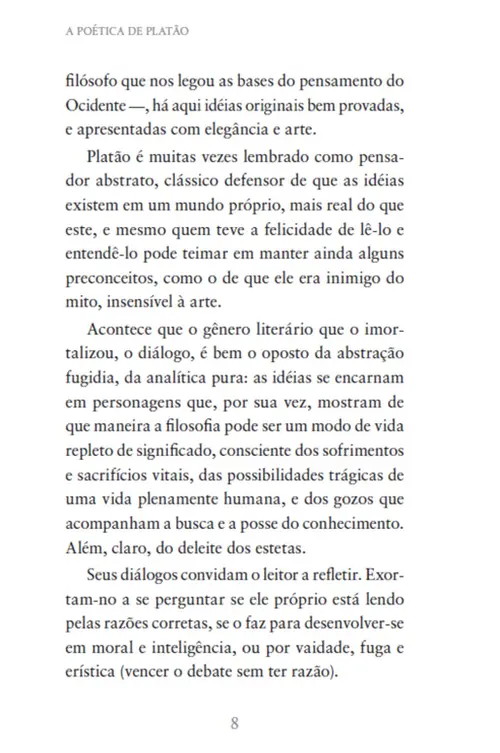 A POÉTICA DE PLATÃO

filósofo que nos legou as bases do pensamento do Ocidente —, há aqui idéias originais bem provadas, e apresentadas com elegância e arte.

Platão é muitas vezes lembrado como pensador abstrato, clássico defensor de que as idéias existem em um mundo próprio, mais real do que este, e mesmo quem teve a felicidade de lê-lo e entendê-lo pode teimar em manter ainda alguns preconceitos, como o de que ele era inimigo do mito, insensível à arte.

Acontece que o gênero literário que o imortalizou, o diálogo, é bem o oposto da abstração fugidia, da analítica pura: as idéias se encarnam em personagens que, por sua vez, mostram de que maneira a filosofia pode ser um modo de vida repleto de significado, consciente dos sofrimentos e sacrifícios vitais, das possibilidades trágicas de uma vida plenamente humana, e dos gozos que acompanham a busca e a posse do conhecimento. Além, claro, do deleite dos estetas.

Seus diálogos convidam o leitor a refletir. Exortam-no a se perguntar se ele próprio está lendo pelas razões corretas, se o faz para desenvolver-se em moral e inteligência, ou por vaidade, fuga e erística (vencer o debate sem ter razão).

8